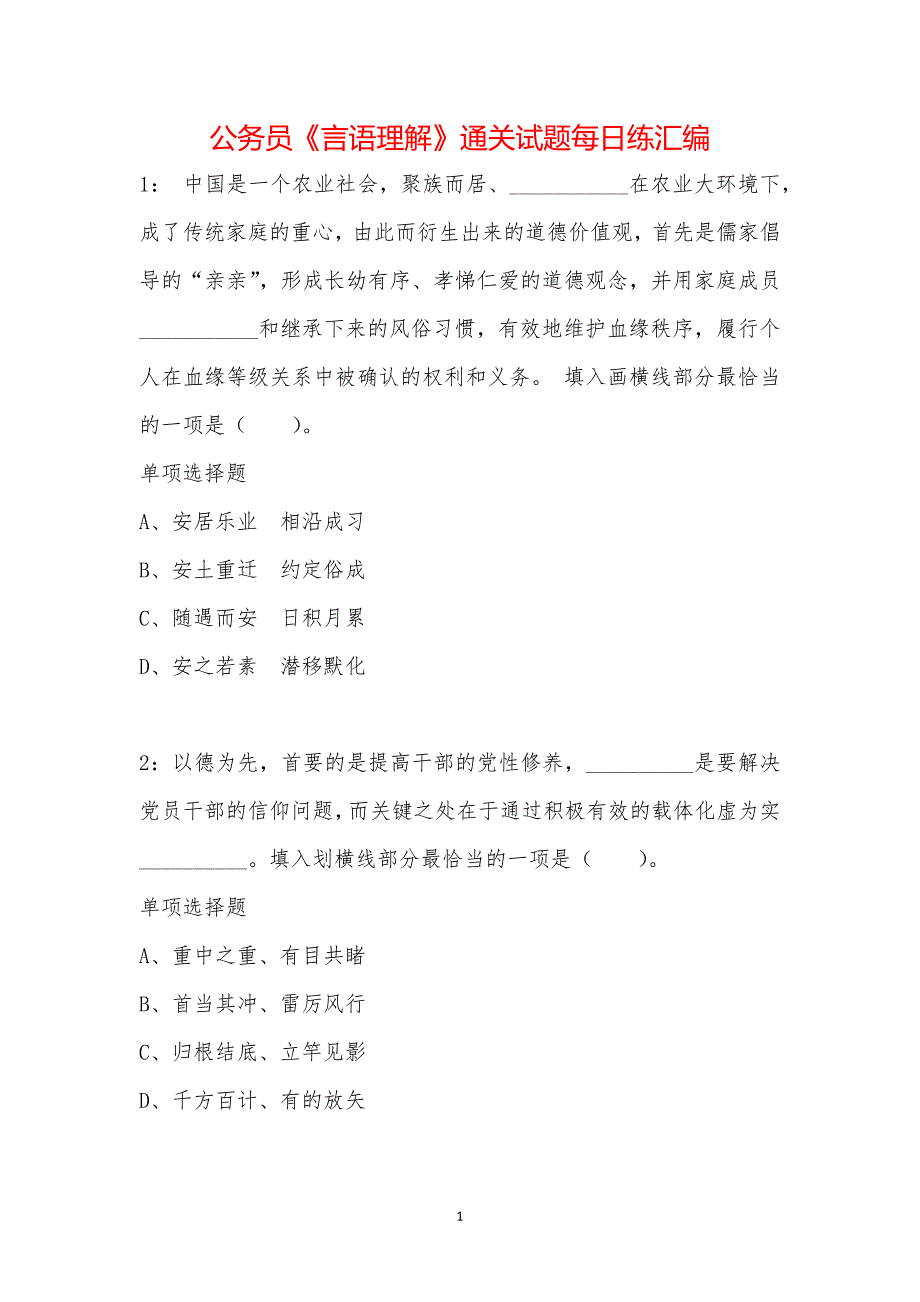 公务员《言语理解》通关试题每日练汇编

1： 中国是一个农业社会，聚族而居、___________在农业大环境下，成了传统家庭的重心，由此而衍生出来的道德价值观，首先是儒家倡导的“亲亲”，形成长幼有序、孝悌仁爱的道德观念，并用家庭成员___________和继承下来的风俗习惯，有效地维护血缘秩序，履行个人在血缘等级关系中被确认的权利和义务。 填入画横线部分最恰当的一项是（　　）。

单项选择题

A、安居乐业　相沿成习

B、安土重迁　约定俗成

C、随遇而安　日积月累

D、安之若素　潜移默化

2：以德为先，首要的是提高干部的党性修养，__________是要解决党员干部的信仰问题，而关键之处在于通过积极有效的载体化虚为实__________。填入划横线部分最恰当的一项是（　　）。

单项选择题

A、重中之重、有目共睹

B、首当其冲、雷厉风行

C、归根结底、立竿见影

D、千方百计、有的放矢

1